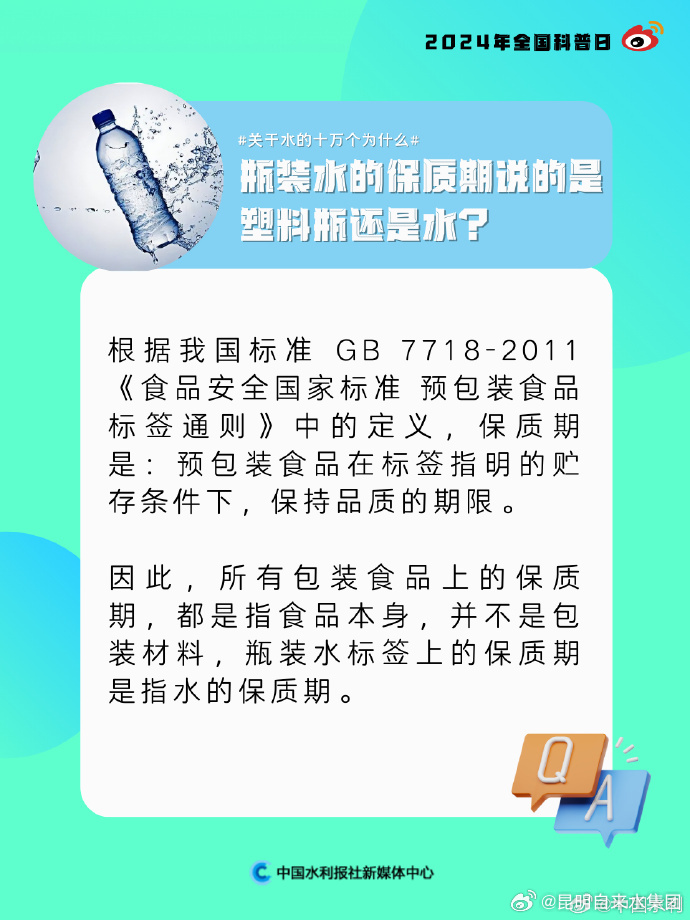 2024年全国科普日

#关于水的十万个为什么#

瓶装水的保质期说的是塑料瓶还是水?

根据我国标准 GB 7718-2011《食品安全国家标准 预包装食品标签通则》中的定义，保质期是：预包装食品在标签指明的贮存条件下，保持品质的期限。

因此，所有包装食品上的保质期，都是指食品本身，并不是包装材料，瓶装水标签上的保质期是指水的保质期。

Q A

中国水利报社新媒体中心

@昆明自来水集团